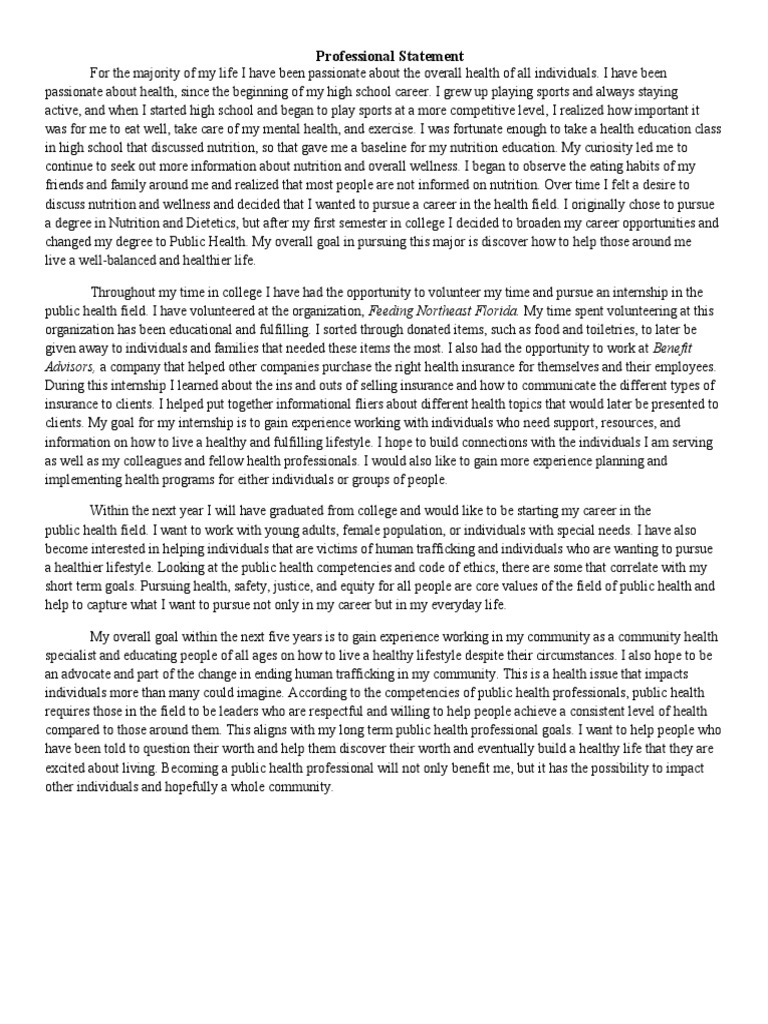 Professional Statement

For the majority of my life I have been passionate about the overall health of all individuals. I have been passionate about health, since the beginning of my high school career. I grew up playing sports and always staying active, and when I started high school and began to play sports at a more competitive level, I realized how important it was for me to eat well, take care of my mental health, and exercise. I was fortunate enough to take a health education class in high school that discussed nutrition, so that gave me a baseline for my nutrition education. My curiosity led me to continue to seek out more information about nutrition and overall wellness. I began to observe the eating habits of my friends and family around me and realized that most people are not informed on nutrition. Over time I felt a desire to discuss nutrition and wellness and decided that I wanted to pursue a career in the health field. I originally chose to pursue a degree in Nutrition and Dietetics, but after my first semester in college I decided to broaden my career opportunities and changed my degree to Public Health. My overall goal in pursuing this major is discover how to help those around me live a well-balanced and healthier life.

Throughout my time in college I have had the opportunity to volunteer my time and pursue an internship in the public health field. I have volunteered at the organization, Feeding Northeast Florida. My time spent volunteering at this organization has been educational and fulfilling. I sorted through donated items, such as food and toiletries, to later be given away to individuals and families that needed these items the most. I also had the opportunity to work at Benefit Advisors, a company that helped other companies purchase the right health insurance for themselves and their employees. During this internship I learned about the ins and outs of selling insurance and how to communicate the different types of insurance to clients. I helped put together informational fliers about different health topics that would later be presented to clients. My goal for my internship is to gain experience working with individuals who need support, resources, and information on how to live a healthy and fulfilling lifestyle. I hope to build connections with the individuals I am serving as well as my colleagues and fellow health professionals. I would also like to gain more experience planning and implementing health programs for either individuals or groups of people.

Within the next year I will have graduated from college and would like to be starting my career in the public health field. I want to work with young adults, female population, or individuals with special needs. I have also become interested in helping individuals that are victims of human trafficking and individuals who are wanting to pursue a healthier lifestyle. Looking at the public health competencies and code of ethics, there are some that correlate with my short term goals. Pursuing health, safety, justice, and equity for all people are core values of the field of public health and help to capture what I want to pursue not only in my career but in my everyday life.

My overall goal within the next five years is to gain experience working in my community as a community health specialist and educating people of all ages on how to live a healthy lifestyle despite their circumstances. I also hope to be an advocate and part of the change in ending human trafficking in my community. This is a health issue that impacts individuals more than many could imagine. According to the competencies of public health professionals, public health requires those in the field to be leaders who are respectful and willing to help people achieve a consistent level of health compared to those around them. This aligns with my long term public health professional goals. I want to help people who have been told to question their worth and help them discover their worth and eventually build a healthy life that they are excited about living. Becoming a public health professional will not only benefit me, but it has the possibility to impact other individuals and hopefully a whole community.